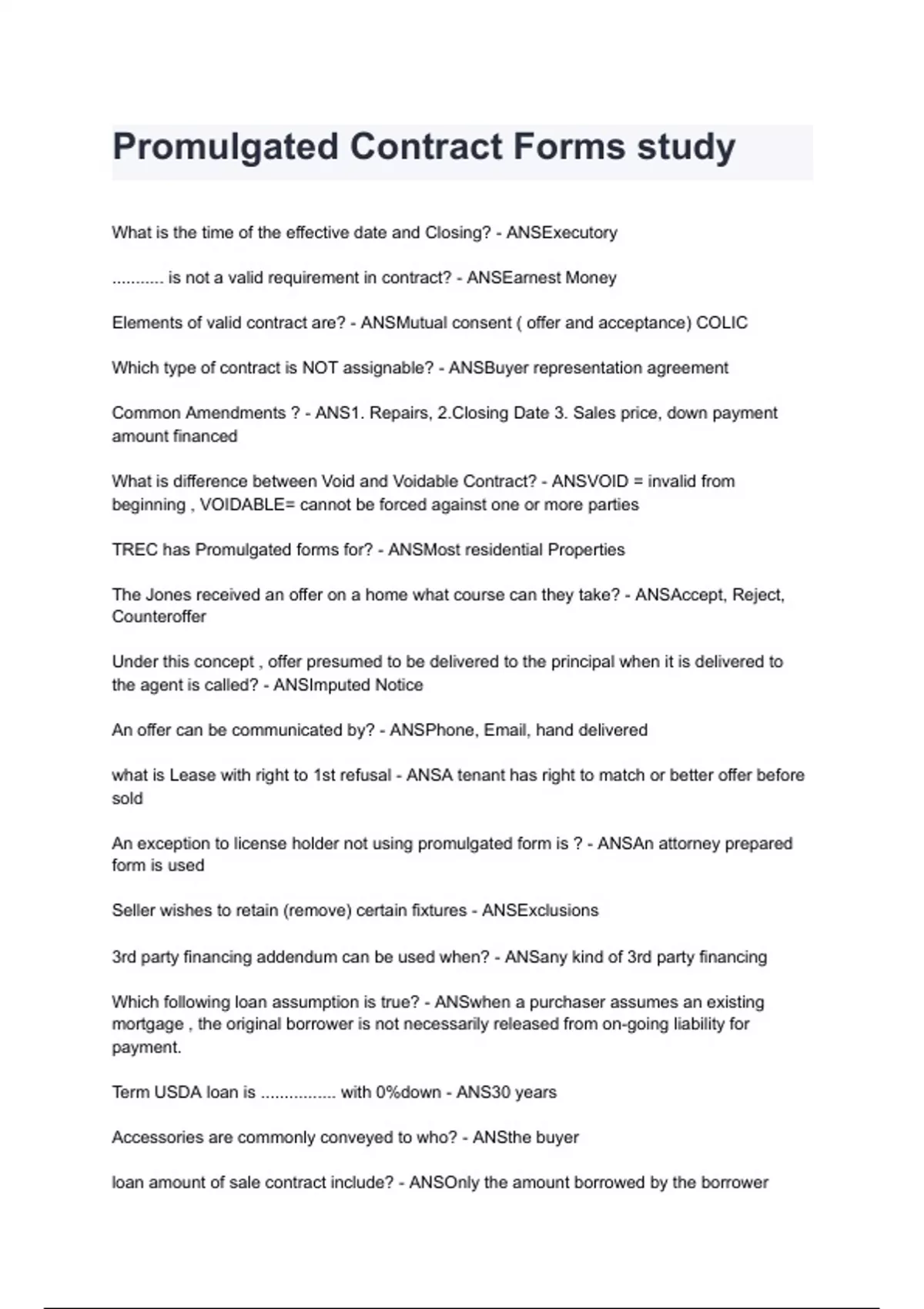 Promulgated Contract Forms study

What is the time of the effective date and Closing? - ANSExecutory

........... is not a valid requirement in contract? - ANSEarnest Money

Elements of valid contract are? - ANSMutual consent ( offer and acceptance) COLIC

Which type of contract is NOT assignable? - ANSBuyer representation agreement

Common Amendments ? - ANS1. Repairs, 2.Closing Date 3. Sales price, down payment amount financed

What is difference between Void and Voidable Contract? - ANSVOID = invalid from beginning , VOIDABLE= cannot be forced against one or more parties

TREC has Promulgated forms for? - ANSMost residential Properties

The Jones received an offer on a home what course can they take? - ANSAccept, Reject, Counteroffer

Under this concept , offer presumed to be delivered to the principal when it is delivered to the agent is called? - ANSImputed Notice

An offer can be communicated by? - ANSPhone, Email, hand delivered

what is Lease with right to 1st refusal - ANSA tenant has right to match or better offer before sold

An exception to license holder not using promulgated form is ? - ANSAn attorney prepared form is used

Seller wishes to retain (remove) certain fixtures - ANSExclusions

3rd party financing addendum can be used when? - ANSany kind of 3rd party financing

Which following loan assumption is true? - ANSwhen a purchaser assumes an existing mortgage , the original borrower is not necessarily released from on-going liability for payment.

Term USDA loan is ................ with 0%down - ANS30 years

Accessories are commonly conveyed to who? - ANSthe buyer

loan amount of sale contract include? - ANSOnly the amount borrowed by the borrower